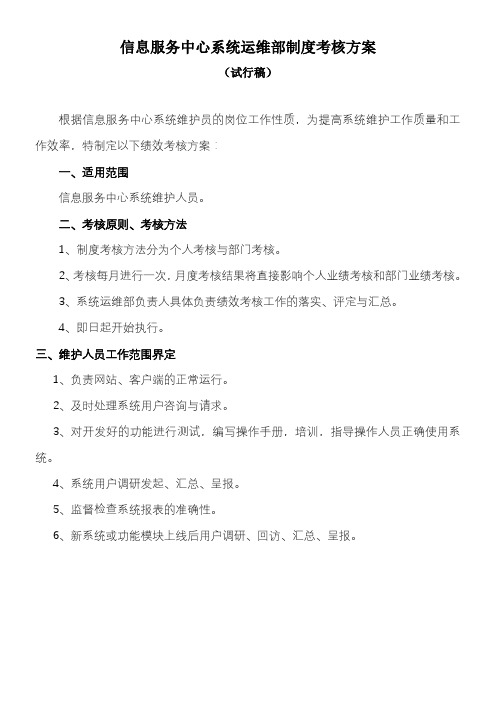 信息服务中心系统运维部制度考核方案

（试行稿）

根据信息服务中心系统维护员的岗位工作性质，为提高系统维护工作质量和工作效率，特制定以下绩效考核方案：

一、适用范围

信息服务中心系统维护人员。

二、考核原则、考核方法

1、制度考核方法分为个人考核与部门考核。

2、考核每月进行一次，月度考核结果将直接影响个人业绩考核和部门业绩考核。

3、系统运维部负责人具体负责绩效考核工作的落实、评定与汇总。

4、即日起开始执行。

三、维护人员工作范围界定

1、负责网站、客户端的正常运行。

2、及时处理系统用户咨询与请求。

3、对开发好的功能进行测试，编写操作手册，培训，指导操作人员正确使用系统。

4、系统用户调研发起、汇总、呈报。

5、监督检查系统报表的准确性。

6、新系统或功能模块上线后用户调研、回访、汇总、呈报。